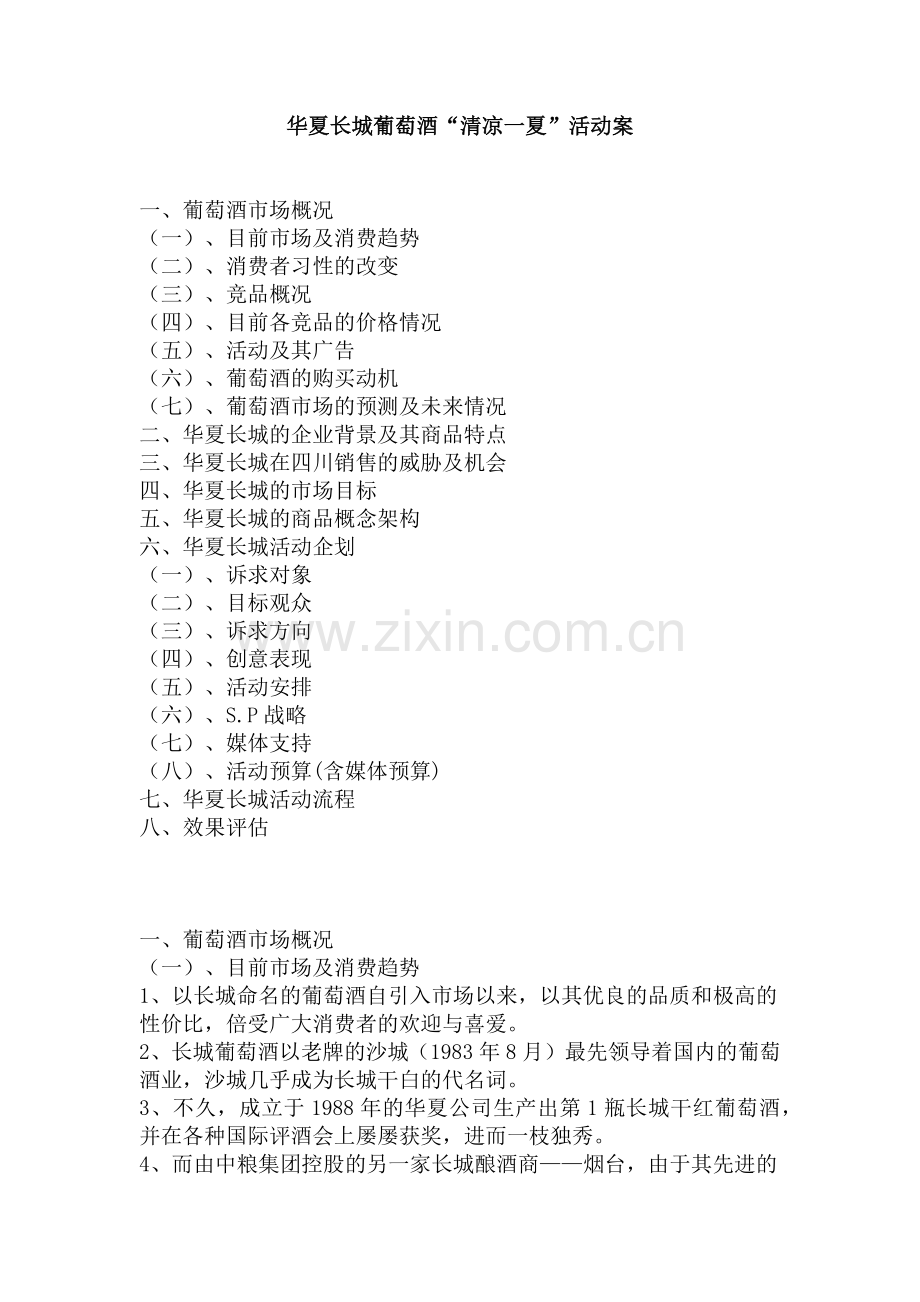 华夏长城葡萄酒“清凉一夏”活动案

一、葡萄酒市场概况
（一）、目前市场及消费趋势
（二）、消费者习性的改变
（三）、竞品概况
（四）、目前各竞品的价格情况
（五）、活动及其广告
（六）、葡萄酒的购买动机
（七）、葡萄酒市场的预测及未来情况
二、华夏长城的企业背景及其商品特点
三、华夏长城在四川销售的威胁及机会
四、华夏长城的市场目标
五、华夏长城的商品概念架构
六、华夏长城活动企划
（一）、诉求对象
（二）、目标观众
（三）、诉求方向
（四）、创意表现
（五）、活动安排
（六）、S.P战略
（七）、媒体支持
（八）、活动预算(含媒体预算)
七、华夏长城活动流程
八、效果评估

一、葡萄酒市场概况
（一）、目前市场及消费趋势
1、以长城命名的葡萄酒自引入市场以来，以其优良的品质和极高的性价比，倍受广大消费者的欢迎与喜爱。
2、长城葡萄酒以老牌的沙城（1983年8月）最先领导着国内的葡萄酒业，沙城几乎成为长城干白的代名词。
3、不久，成立于1988年的华夏公司生产出第1瓶长城干红葡萄酒，并在各种国际评酒会上屡屡获奖，进而一枝独秀。
4、而由中粮集团控股的另一家长城酿酒商——烟台，由于其先进的

www.zixin.com.cn